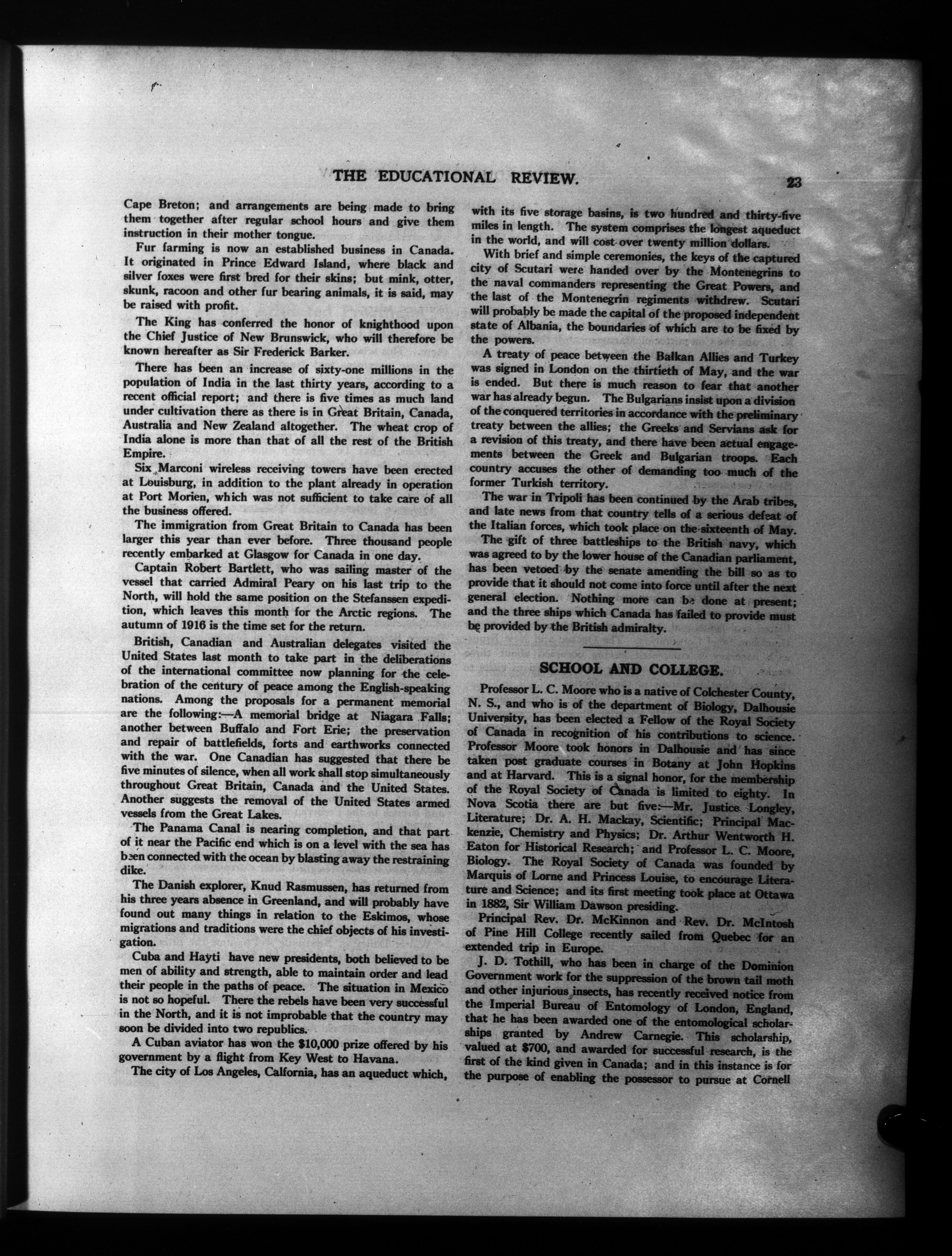 THE EDUCATIONAL REVIEW. 23

Cape Breton; and arrangements are being made to bring them together after regular school hours and give them instruction in their mother tongue.

Fur farming is now an established business in Canada. It originated in Prince Edward Island, where black and silver foxes were first bred for their skins; but mink, otter, skunk, racoon and other fur bearing animals, it is said, may be raised with profit.

The King has conferred the honor of knighthood upon the Chief Justice of New Brunswick, who will therefore be known hereafter as Sir Frederick Barker.

There has been an increase of sixty-one millions in the population of India in the last thirty years, according to a recent official report; and there is five times as much land under cultivation there as there is in Great Britain, Canada, Australia and New Zealand altogether. The wheat crop of India alone is more than that of all the rest of the British Empire.

Six Marconi wireless receiving towers have been erected at Louisburg, in addition to the plant already in operation at Port Morien, which was not sufficient to take care of all the business offered.

The immigration from Great Britain to Canada has been larger this year than ever before. Three thousand people recently embarked at Glasgow for Canada in one day.

Captain Robert Bartlett, who was sailing master of the vessel that carried Admiral Peary on his last trip to the North, will hold the same position on the Stefanssen expedition, which leaves this month for the Arctic regions. The autumn of 1916 is the time set for the return.

British, Canadian and Australian delegates visited the United States last month to take part in the deliberations of the international committee now planning for the celebration of the century of peace among the English-speaking nations. Among the proposals for a permanent memorial are the following:—A memorial bridge at Niagara Falls; another between Buffalo and Fort Erie; the preservation and repair of battlefields, forts and earthworks connected with the war. One Canadian has suggested that there be five minutes of silence, when all work shall stop simultaneously throughout Great Britain, Canada and the United States. Another suggests the removal of the United States armed vessels from the Great Lakes.

The Panama Canal is nearing completion, and that part of it near the Pacific end which is on a level with the sea has been connected with the ocean by blasting away the restraining dike.

The Danish explorer, Knud Rasmussen, has returned from his three years absence in Greenland, and will probably have found out many things in relation to the Eskimos, whose migrations and traditions were the chief objects of his investigation.

Cuba and Hayti have new presidents, both believed to be men of ability and strength, able to maintain order and lead their people in the paths of peace. The situation in Mexico is not so hopeful. There the rebels have been very successful in the North, and it is not improbable that the country may soon be divided into two republics.

A Cuban aviator has won the $10,000 prize offered by his government by a flight from Key West to Havana.

The city of Los Angeles, California, has an aqueduct which, with its five storage basins, is two hundred and thirty-five miles in length. The system comprises the longest aqueduct in the world, and will cost over twenty million dollars.

With brief and simple ceremonies, the keys of the captured city of Scutari were handed over by the Montenegrins to the naval commanders representing the Great Powers, and the last of the Montenegrin regiments withdrew. Scutari will probably be made the capital of the proposed independent state of Albania, the boundaries of which are to be fixed by the powers.

A treaty of peace between the Balkan Allies and Turkey was signed in London on the thirtieth of May, and the war is ended. But there is much reason to fear that another war has already begun. The Bulgarians insist upon a division of the conquered territories in accordance with the preliminary treaty between the allies; the Greeks and Servians ask for a revision of this treaty, and there have been actual engagements between the Greek and Bulgarian troops. Each country accuses the other of demanding too much of the former Turkish territory.

The war in Tripoli has been continued by the Arab tribes, and late news from that country tells of a serious defeat of the Italian forces, which took place on the sixteenth of May.

The gift of three battleships to the British navy, which was agreed to by the lower house of the Canadian parliament, has been vetoed by the senate amending the bill so as to provide that it should not come into force until after the next general election. Nothing more can be done at present; and the three ships which Canada has failed to provide must be provided by the British admiralty.

SCHOOL AND COLLEGE.

Professor L. C. Moore who is a native of Colchester County, N. S., and who is of the department of Biology, Dalhousie University, has been elected a Fellow of the Royal Society of Canada in recognition of his contributions to science. Professor Moore took honors in Dalhousie and has since taken post graduate courses in Botany at John Hopkins and at Harvard. This is a signal honor, for the membership of the Royal Society of Canada is limited to eighty. In Nova Scotia there are but five:—Mr. Justice Longley, Literature; Dr. A. H. Mackay, Scientific; Principal Mackenzie, Chemistry and Physics; Dr. Arthur Wentworth H. Eaton for Historical Research; and Professor L. C. Moore, Biology. The Royal Society of Canada was founded by Marquis of Lorne and Princess Louise, to encourage Literature and Science; and its first meeting took place at Ottawa in 1882, Sir William Dawson presiding.

Principal Rev. Dr. McKinnon and Rev. Dr. McIntosh of Pine Hill College recently sailed from Quebec for an extended trip in Europe.

J. D. Tothill, who has been in charge of the Dominion Government work for the suppression of the brown tail moth and other injurious insects, has recently received notice from the Imperial Bureau of Entomology of London, England, that he has been awarded one of the entomological scholarships granted by Andrew Carnegie. This scholarship, valued at $700, and awarded for successful research, is the first of the kind given in Canada; and in this instance is for the purpose of enabling the possessor to pursue at Cornell